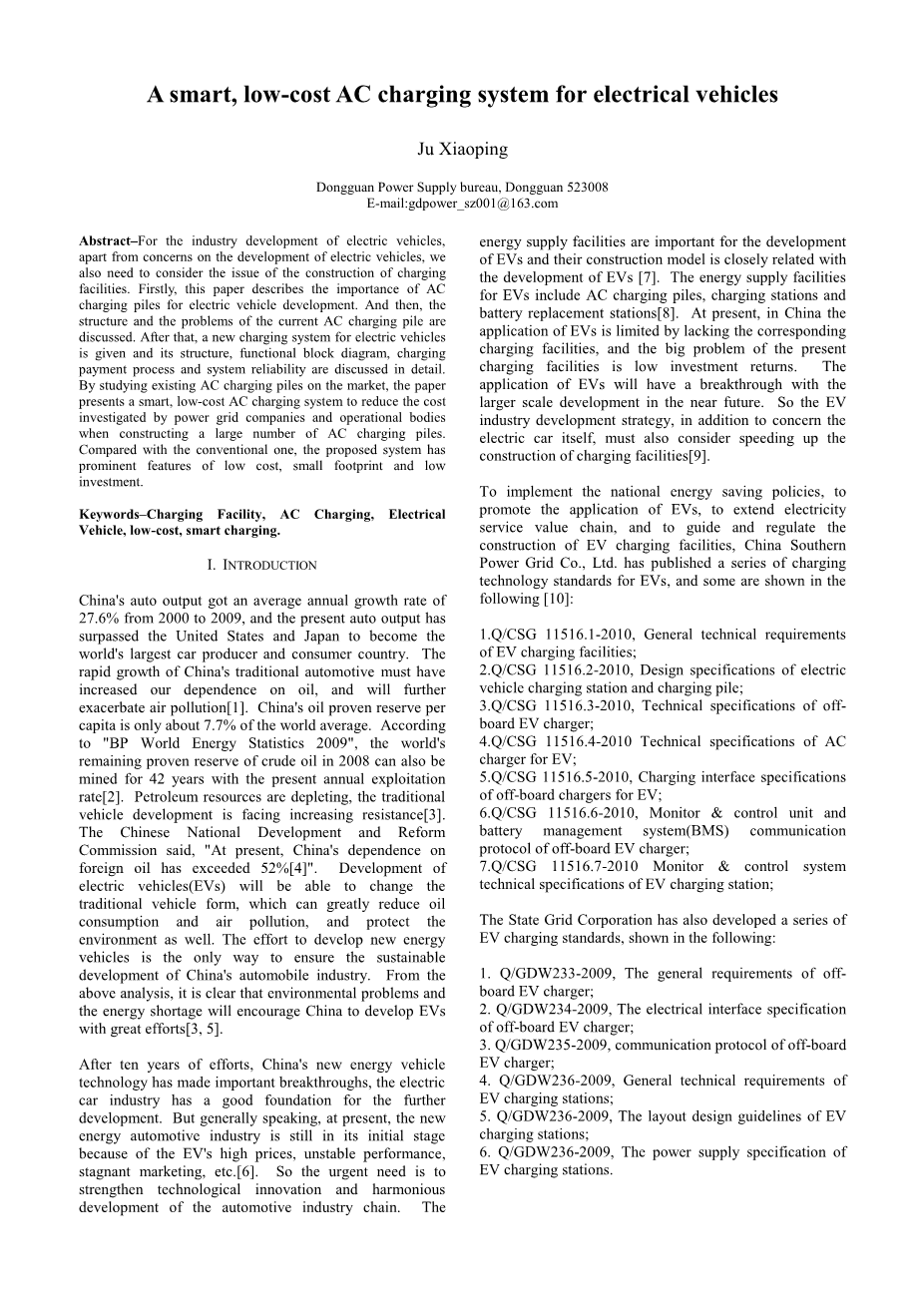 A smart, low-cost AC charging system for electrical vehicles

Ju Xiaoping

Dongguan Power Supply bureau, Dongguan 523008
E-mail:gdpower_sz001@163.com

Abstract–For the industry development of electric vehicles, apart from concerns on the development of electric vehicles, we also need to consider the issue of the construction of charging facilities. Firstly, this paper describes the importance of AC charging piles for electric vehicle development. And then, the structure and the problems of the current AC charging pile are discussed. After that, a new charging system for electric vehicles is given and its structure, functional block diagram, charging payment process and system reliability are discussed in detail. By studying existing AC charging piles on the market, the paper presents a smart, low-cost AC charging system to reduce the cost investigated by power grid companies and operational bodies when constructing a large number of AC charging piles. Compared with the conventional one, the proposed system has prominent features of low cost, small footprint and low investment.

Keywords–Charging Facility, AC Charging, Electrical Vehicle, low-cost, smart charging.

I. INTRODUCTION

China's auto output got an average annual growth rate of 27.6% from 2000 to 2009, and the present auto output has surpassed the United States and Japan to become the world's largest car producer and consumer country. The rapid growth of China's traditional automotive must have increased our dependence on oil, and will further exacerbate air pollution[1]. China's oil proven reserve per capita is only about 7.7% of the world average. According to "BP World Energy Statistics 2009", the world's remaining proven reserve of crude oil in 2008 can also be mined for 42 years with the present annual exploitation rate[2]. Petroleum resources are depleting, the traditional vehicle development is facing increasing resistance[3]. The Chinese National Development and Reform Commission said, "At present, China's dependence on foreign oil has exceeded 52%[4]". Development of electric vehicles(EVs) will be able to change the traditional vehicle form, which can greatly reduce oil consumption and air pollution, and protect the environment as well. The effort to develop new energy vehicles is the only way to ensure the sustainable development of China's automobile industry. From the above analysis, it is clear that environmental problems and the energy shortage will encourage China to develop EVs with great efforts[3, 5].

After ten years of efforts, China's new energy vehicle technology has made important breakthroughs, the electric car industry has a good foundation for the further development. But generally speaking, at present, the new energy automotive industry is still in its initial stage because of the EV's high prices, unstable performance, stagnant marketing, etc.[6]. So the urgent need is to strengthen technological innovation and harmonious development of the automotive industry chain. The energy supply facilities are important for the development of EVs and their construction model is closely related with the development of EVs [7]. The energy supply facilities for EVs include AC charging piles, charging stations and battery replacement stations[8]. At present, in China the application of EVs is limited by lacking the corresponding charging facilities, and the big problem of the present charging facilities is low investment returns. The application of EVs will have a breakthrough with the larger scale development in the near future. So the EV industry development strategy, in addition to concern the electric car itself, must also consider speeding up the construction of charging facilities[9].

To implement the national energy saving policies, to promote the application of EVs, to extend electricity service value chain, and to guide and regulate the construction of EV charging facilities, China Southern Power Grid Co., Ltd. has published a series of charging technology standards for EVs, and some are shown in the following [10]:

1.Q/CSG 11516.1-2010, General technical requirements of EV charging facilities;
2.Q/CSG 11516.2-2010, Design specifications of electric vehicle charging station and charging pile;
3.Q/CSG 11516.3-2010, Technical specifications of off-board EV charger;
4.Q/CSG 11516.4-2010 Technical specifications of AC charger for EV;
5.Q/CSG 11516.5-2010, Charging interface specifications of off-board chargers for EV;
6.Q/CSG 11516.6-2010, Monitor & control unit and battery management system(BMS) communication protocol of off-board EV charger;
7.Q/CSG 11516.7-2010 Monitor & control system technical specifications of EV charging station;

The State Grid Corporation has also developed a series of EV charging standards, shown in the following:

1. Q/GDW233-2009, The general requirements of off-board EV charger;
2. Q/GDW234-2009, The electrical interface specification of off-board EV charger;
3. Q/GDW235-2009, communication protocol of off-board EV charger;
4. Q/GDW236-2009, General technical requirements of EV charging stations;
5. Q/GDW236-2009, The layout design guidelines of EV charging stations;
6. Q/GDW236-2009, The power supply specification of EV charging stations.